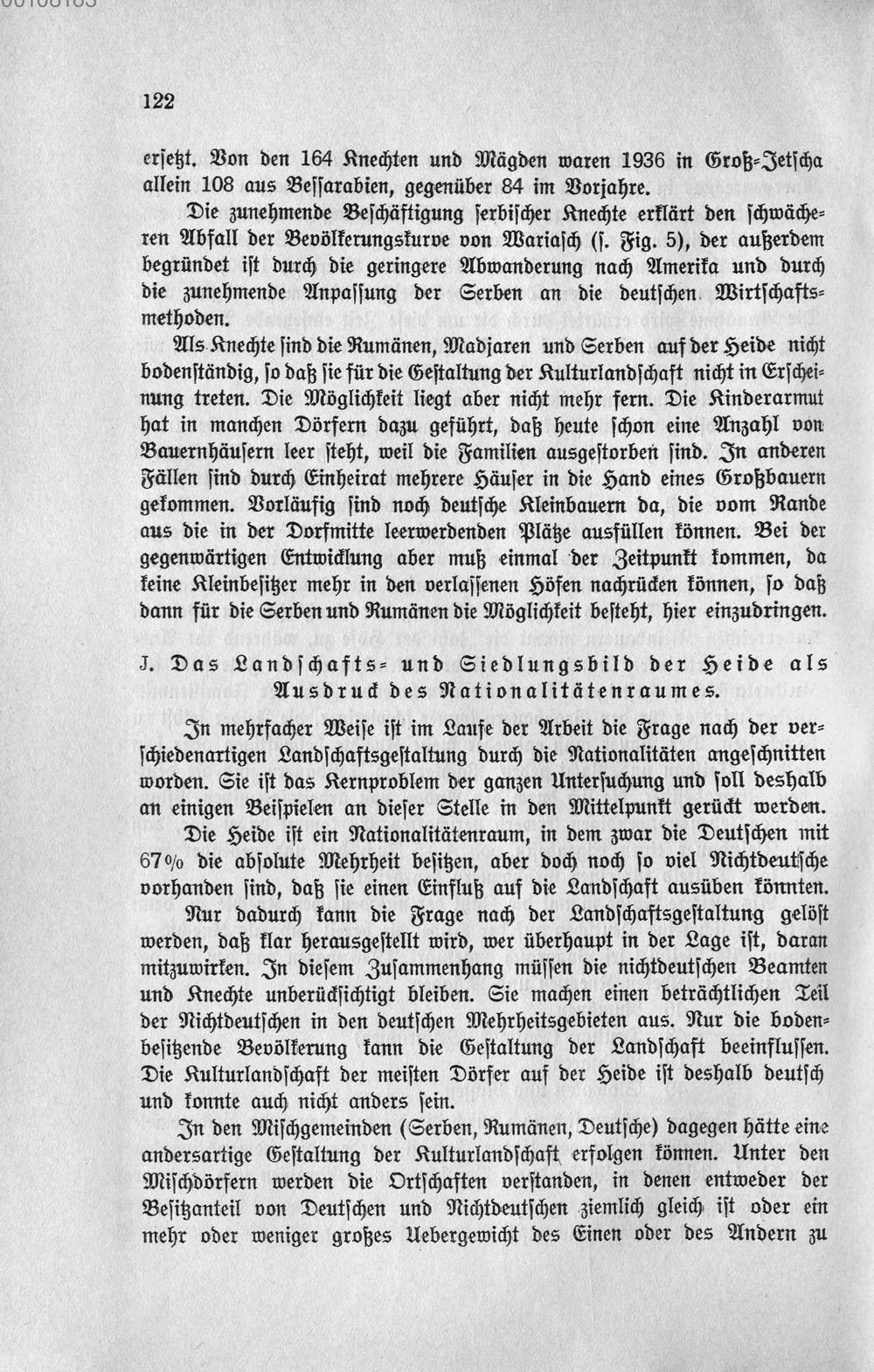 122

ersetzt. Von den 164 Knechten und Mägden waren 1936 in Groß-Jetscha allein 108 aus Bessarabien, gegenüber 84 im Vorjahre.

Die zunehmende Beschäftigung serbischer Knechte erklärt den schwächeren Abfall der Bevölkerungskurve von Wariasch (s. Fig. 5), der außerdem begründet ist durch die geringere Abwanderung nach Amerika und durch die zunehmende Anpassung der Serben an die deutschen Wirtschaftsmethoden.

Als Knechte sind die Rumänen, Madjaren und Serben auf der Heide nicht bodenständig, so daß sie für die Gestaltung der Kulturlandschaft nicht in Erscheinung treten. Die Möglichkeit liegt aber nicht mehr fern. Die Kinderarmut hat in manchen Dörfern dazu geführt, daß heute schon eine Anzahl von Bauernhäusern leer steht, weil die Familien ausgestorben sind. In anderen Fällen sind durch Einheirat mehrere Häuser in die Hand eines Großbauern gekommen. Vorläufig sind noch deutsche Kleinbauern da, die vom Rande aus die in der Dorfmitte leerwerdenden Plätze ausfüllen können. Bei der gegenwärtigen Entwicklung aber muß einmal der Zeitpunkt kommen, da keine Kleinbesitzer mehr in den verlassenen Höfen nachrücken können, so daß dann für die Serben und Rumänen die Möglichkeit besteht, hier einzudringen.

J. Das Landschafts- und Siedlungsbild der Heide als Ausdruck des Nationalitätenraumes.

In mehrfacher Weise ist im Laufe der Arbeit die Frage nach der verschiedenartigen Landschaftsgestaltung durch die Nationalitäten angeschnitten worden. Sie ist das Kernproblem der ganzen Untersuchung und soll deshalb an einigen Beispielen an dieser Stelle in den Mittelpunkt gerückt werden.

Die Heide ist ein Nationalitätenraum, in dem zwar die Deutschen mit 67% die absolute Mehrheit besitzen, aber doch noch so viel Nichtdeutsche vorhanden sind, daß sie einen Einfluß auf die Landschaft ausüben könnten.

Nur dadurch kann die Frage nach der Landschaftsgestaltung gelöst werden, daß klar herausgestellt wird, wer überhaupt in der Lage ist, daran mitzuwirken. In diesem Zusammenhang müssen die nichtdeutschen Beamten und Knechte unberücksichtigt bleiben. Sie machen einen beträchtlichen Teil der Nichtdeutschen in den deutschen Mehrheitsgebieten aus. Nur die bodenbesitzende Bevölkerung kann die Gestaltung der Landschaft beeinflussen. Die Kulturlandschaft der meisten Dörfer auf der Heide ist deshalb deutsch und konnte auch nicht anders sein.

In den Mischgemeinden (Serben, Rumänen, Deutsche) dagegen hätte eine andersartige Gestaltung der Kulturlandschaft erfolgen können. Unter den Mischdörfern werden die Ortschaften verstanden, in denen entweder der Besitzanteil von Deutschen und Nichtdeutschen ziemlich gleich ist oder ein mehr oder weniger großes Uebergewicht des Einen oder des Andern zu